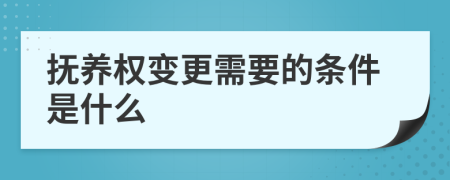 抚养权变更需要的条件是什么